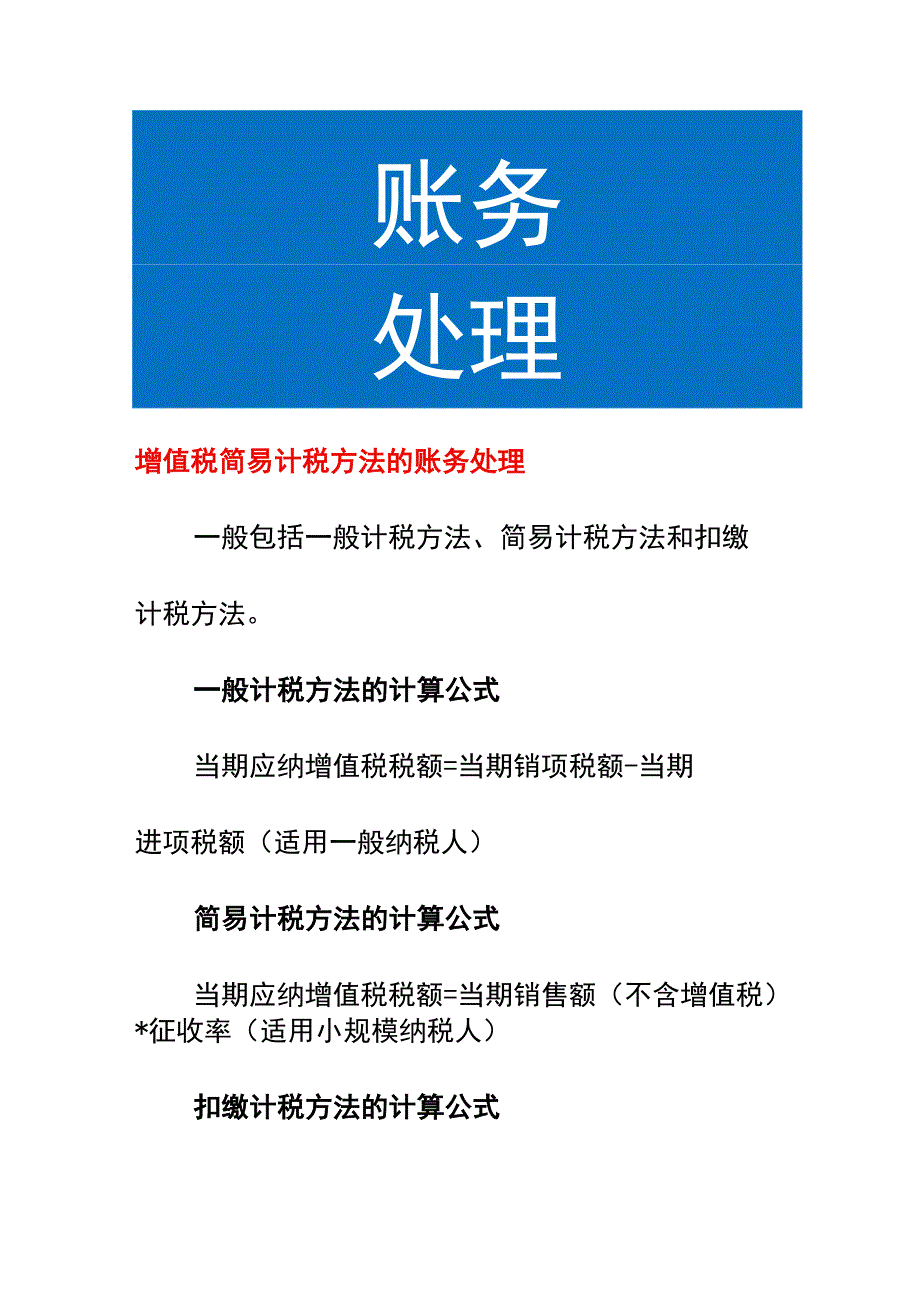 账务
处理

增值税简易计税方法的账务处理

一般包括一般计税方法、简易计税方法和扣缴计税方法。

一般计税方法的计算公式

当期应纳增值税税额=当期销项税额-当期进项税额（适用一般纳税人）

简易计税方法的计算公式

当期应纳增值税税额=当期销售额（不含增值税）*征收率（适用小规模纳税人）

扣缴计税方法的计算公式